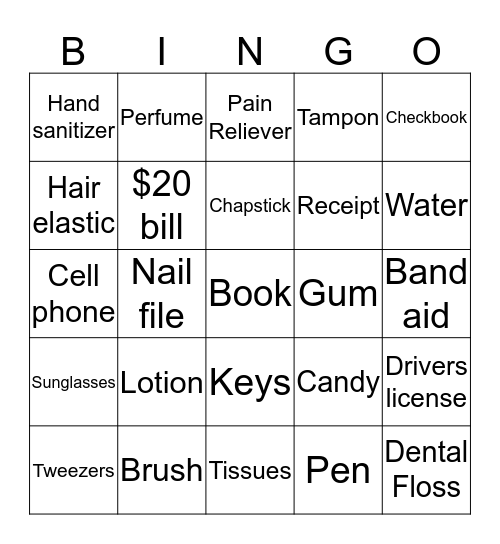 | B | I | N | G | O |
|---|---|---|---|---|
| Hand sanitizer | Perfume | Pain Reliever | Tampon | Checkbook |
| Hair elastic | \$20 bill | Chapstick | Receipt | Water |
| Cell phone | Nail file | Book | Gum | Band aid |
| Sunglasses | Lotion | Keys | Candy | Drivers license |
| Tweezers | Brush | Tissues | Pen | Dental Floss |